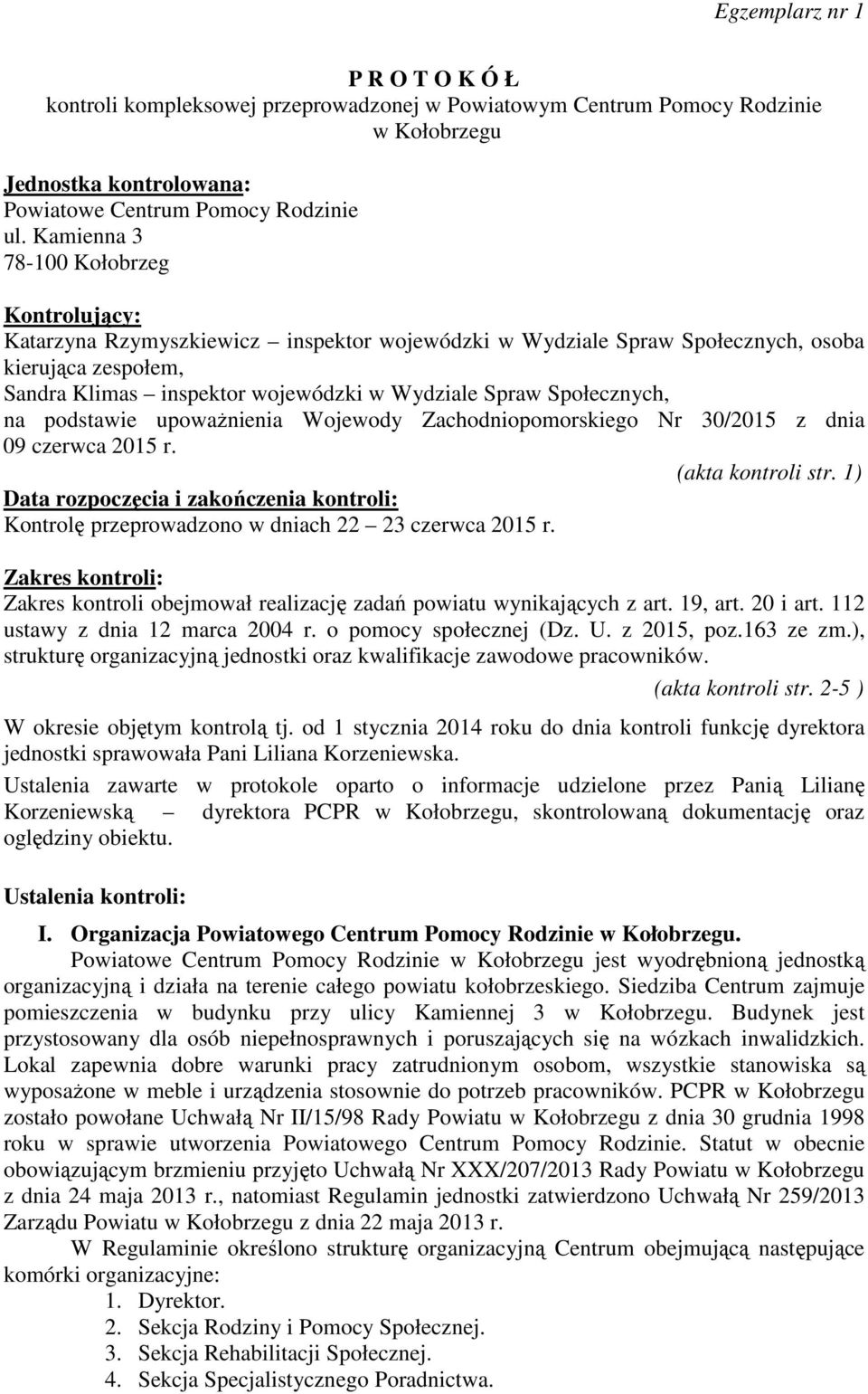 Egzemplarz nr 1

P R O T O K Ó Ł
kontroli kompleksowej przeprowadzonej w Powiatowym Centrum Pomocy Rodzinie w Kołobrzegu

Jednostka kontrolowana:
Powiatowe Centrum Pomocy Rodzinie
ul. Kamienna 3
78-100 Kołobrzeg

Kontrolujący:
Katarzyna Rzymyszkiewicz – inspektor wojewódzki w Wydziale Spraw Społecznych, osoba kierująca zespołem,
Sandra Klimas – inspektor wojewódzki w Wydziale Spraw Społecznych,
na podstawie upoważnienia Wojewody Zachodniopomorskiego Nr 30/2015 z dnia 09 czerwca 2015 r.
(akta kontroli str. 1)

Data rozpoczęcia i zakończenia kontroli:
Kontrolę przeprowadzono w dniach 22 – 23 czerwca 2015 r.

Zakres kontroli:
Zakres kontroli obejmował realizację zadań powiatu wynikających z art. 19, art. 20 i art. 112 ustawy z dnia 12 marca 2004 r. o pomocy społecznej (Dz. U. z 2015, poz.163 ze zm.), strukturę organizacyjną jednostki oraz kwalifikacje zawodowe pracowników.
(akta kontroli str. 2-5 )

W okresie objętym kontrolą tj. od 1 stycznia 2014 roku do dnia kontroli funkcję dyrektora jednostki sprawowała Pani Liliana Korzeniewska.

Ustalenia zawarte w protokole oparto o informacje udzielone przez Panią Lilianę Korzeniewską – dyrektora PCPR w Kołobrzegu, skontrolowaną dokumentację oraz oględziny obiektu.

Ustalenia kontroli:

I. Organizacja Powiatowego Centrum Pomocy Rodzinie w Kołobrzegu.
Powiatowe Centrum Pomocy Rodzinie w Kołobrzegu jest wyodrębnioną jednostką organizacyjną i działa na terenie całego powiatu kołobrzeskiego. Siedziba Centrum zajmuje pomieszczenia w budynku przy ulicy Kamiennej 3 w Kołobrzegu. Budynek jest przystosowany dla osób niepełnosprawnych i poruszających się na wózkach inwalidzkich. Lokal zapewnia dobre warunki pracy zatrudnionym osobom, wszystkie stanowiska są wyposażone w meble i urządzenia stosownie do potrzeb pracowników. PCPR w Kołobrzegu zostało powołane Uchwałą Nr II/15/98 Rady Powiatu w Kołobrzegu z dnia 30 grudnia 1998 roku w sprawie utworzenia Powiatowego Centrum Pomocy Rodzinie. Statut w obecnie obowiązującym brzmieniu przyjęto Uchwałą Nr XXX/207/2013 Rady Powiatu w Kołobrzegu z dnia 24 maja 2013 r., natomiast Regulamin jednostki zatwierdzono Uchwałą Nr 259/2013 Zarządu Powiatu w Kołobrzegu z dnia 22 maja 2013 r.
W Regulaminie określono strukturę organizacyjną Centrum obejmującą następujące komórki organizacyjne:
1. Dyrektor.
2. Sekcja Rodziny i Pomocy Społecznej.
3. Sekcja Rehabilitacji Społecznej.
4. Sekcja Specjalistycznego Poradnictwa.